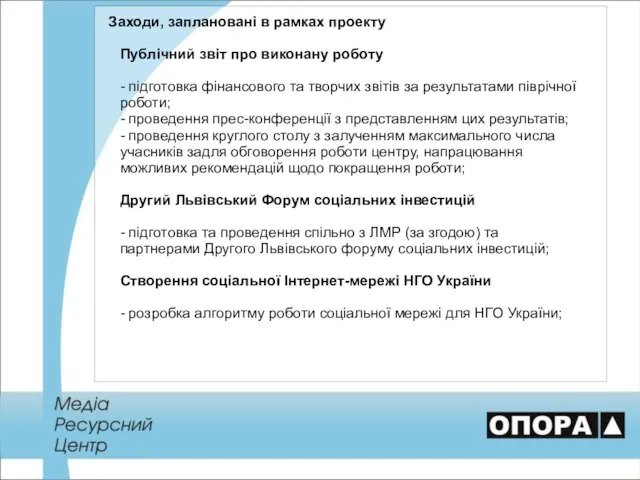 Заходи, заплановані в рамках проекту

Публічний звіт про виконану роботу

- підготовка фінансового та творчих звітів за результатами піврічної роботи;
- проведення прес-конференції з представленням цих результатів;
- проведення круглого столу з залученням максимального числа учасників задля обговорення роботи центру, напрацювання можливих рекомендацій щодо покращення роботи;

Другий Львівський Форум соціальних інвестицій

- підготовка та проведення спільно з ЛМР (за згодою) та партнерами Другого Львівського форуму соціальних інвестицій;

Створення соціальної Інтернет-мережі НГО України

- розробка алгоритму роботи соціальної мережі для НГО України;

Медіа
Ресурсний
Центр

ОПОРА